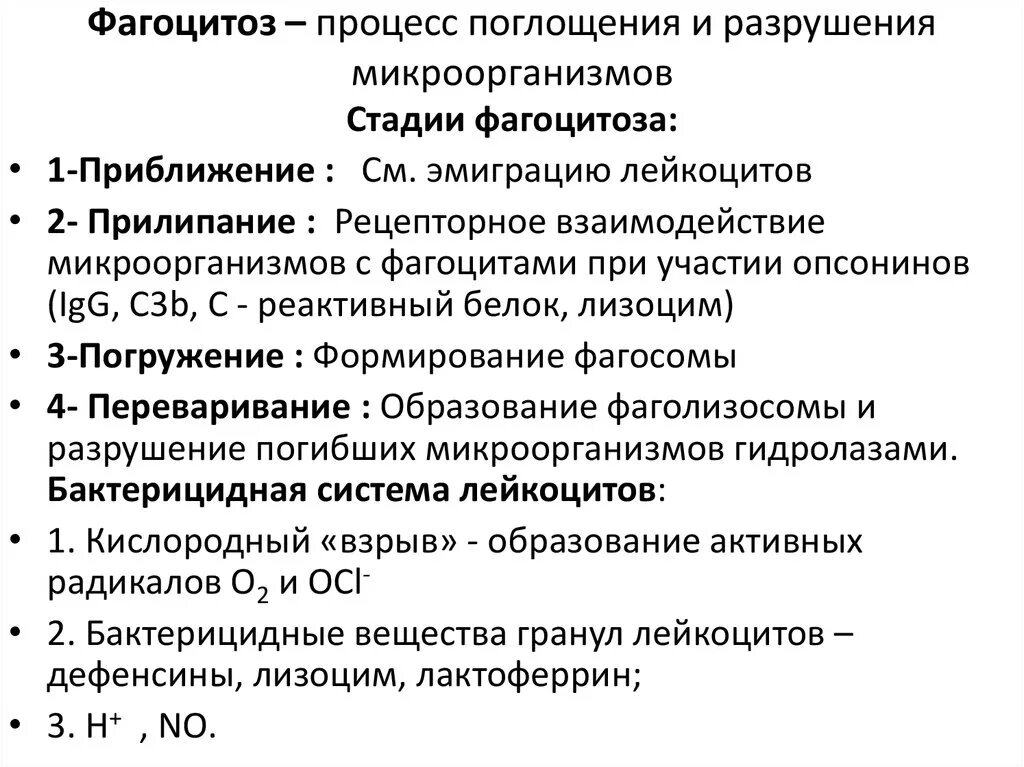 Фагоцитоз – процесс поглощения и разрушения микроорганизмов

Стадии фагоцитоза:

• 1-Приближение : См. эмиграцию лейкоцитов
• 2- Прилипание : Рецепторное взаимодействие микроорганизмов с фагоцитами при участии опсонинов (IgG, C3b, C - реактивный белок, лизоцим)
• 3-Погружение : Формирование фагосомы
• 4- Переваривание : Образование фаголизосомы и разрушение погибших микроорганизмов гидролазами.

Бактерицидная система лейкоцитов:

• 1. Кислородный «взрыв» - образование активных радикалов $O_2$ и $OCl^-$
• 2. Бактерицидные вещества гранул лейкоцитов – дефенсины, лизоцим, лактоферрин;
• 3. $H^+$ , NO.